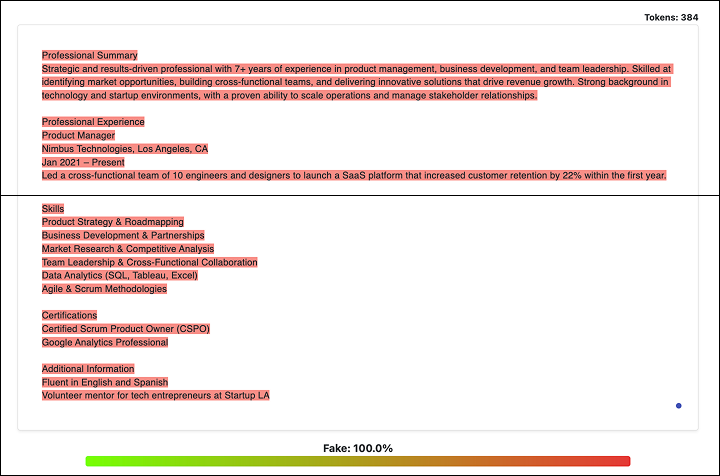 Tokens: 384

Professional Summary
Strategic and results-driven professional with 7+ years of experience in product management, business development, and team leadership. Skilled at identifying market opportunities, building cross-functional teams, and delivering innovative solutions that drive revenue growth. Strong background in technology and startup environments, with a proven ability to scale operations and manage stakeholder relationships.

Professional Experience
Product Manager
Nimbus Technologies, Los Angeles, CA
Jan 2021 – Present
Led a cross-functional team of 10 engineers and designers to launch a SaaS platform that increased customer retention by 22% within the first year.

Skills
Product Strategy & Roadmapping
Business Development & Partnerships
Market Research & Competitive Analysis
Team Leadership & Cross-Functional Collaboration
Data Analytics (SQL, Tableau, Excel)
Agile & Scrum Methodologies

Certifications
Certified Scrum Product Owner (CSPO)
Google Analytics Professional

Additional Information
Fluent in English and Spanish
Volunteer mentor for tech entrepreneurs at Startup LA

Fake: 100.0%